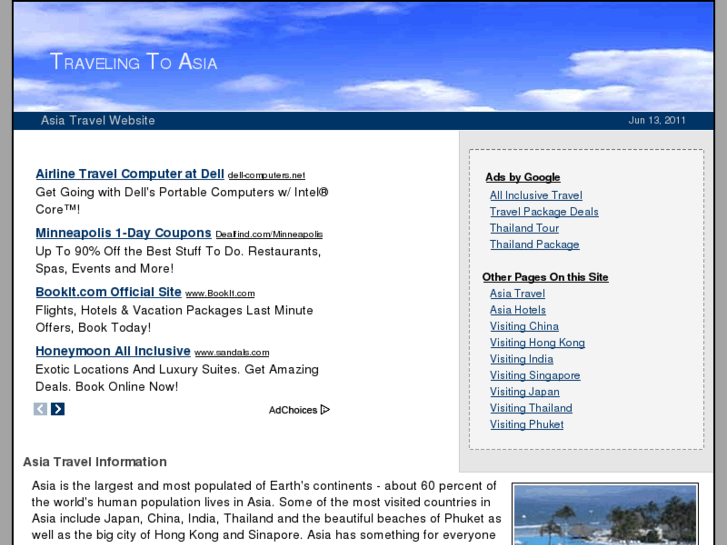 TRAVELING TO ASIA

Asia Travel Website

Jun 13, 2011

Airline Travel Computer at Dell dell-computers.net
Get Going with Dell's Portable Computers w/ Intel® Core™!

Minneapolis 1-Day Coupons Dealfind.com/Minneapolis
Up To 90% Off the Best Stuff To Do. Restaurants, Spas, Events and More!

BookIt.com Official Site www.BookIt.com
Flights, Hotels & Vacation Packages Last Minute Offers, Book Today!

Honeymoon All Inclusive www.sandals.com
Exotic Locations And Luxury Suites. Get Amazing Deals. Book Online Now!

AdChoices

Ads by Google
All Inclusive Travel
Travel Package Deals
Thailand Tour
Thailand Package

Other Pages On this Site
Asia Travel
Asia Hotels
Visiting China
Visiting Hong Kong
Visiting India
Visiting Singapore
Visiting Japan
Visiting Thailand
Visiting Phuket

Asia Travel Information

Asia is the largest and most populated of Earth's continents - about 60 percent of the world's human population lives in Asia. Some of the most visited countries in Asia include Japan, China, India, Thailand and the beautiful beaches of Phuket as well as the big city of Hong Kong and Sinapore. Asia has something for everyone